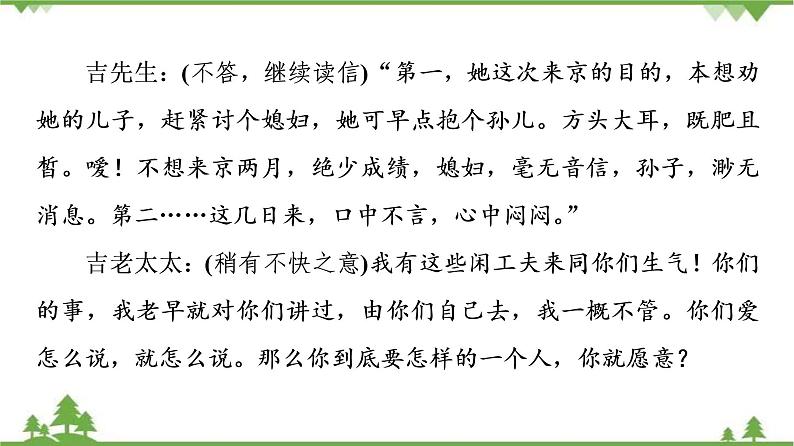 吉先生：(不答，继续读信)“第一，她这次来京的目的，本想劝她的儿子，赶紧讨个媳妇，她可早点抱个孙儿。方头大耳，既肥且皙。嗳！不想来京两月，绝少成绩，媳妇，毫无音信，孙子，渺无消息。第二……这几日来，口中不言，心中闷闷。”

吉老太太：(稍有不快之意)我有这些闲工夫来同你们生气！你们的事，我老早就对你们讲过，由你们自己去，我一概不管。你们爱怎么说，就怎么说。那么你到底要怎样的一个人，你就愿意？